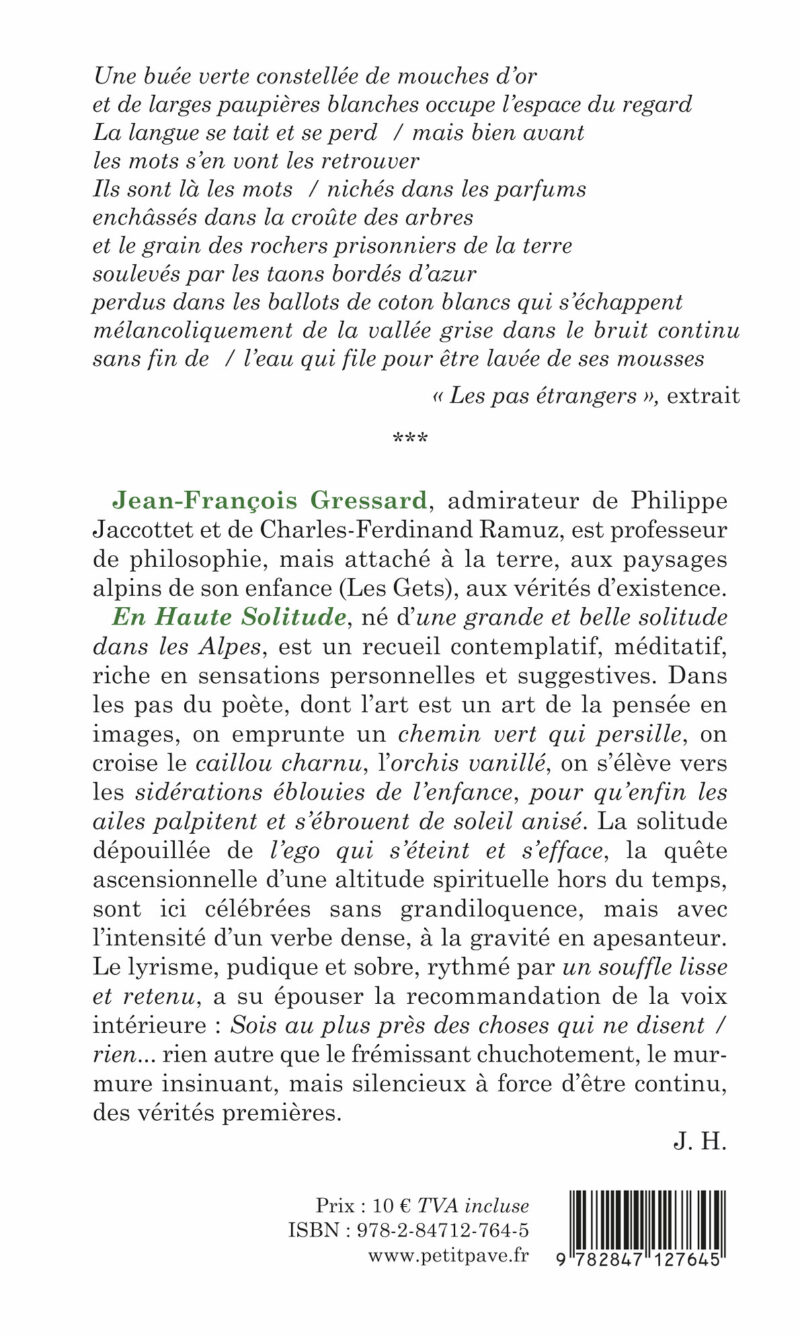 Une buée verte constellée de mouches d'or
et de larges paupières blanches occupe l'espace du regard
La langue se tait et se perd / mais bien avant
les mots s'en vont les retrouver
Ils sont là les mots / nichés dans les parfums
enchâssés dans la croûte des arbres
et le grain des rochers prisonniers de la terre
soulevés par les taons bordés d'azur
perdus dans les ballots de coton blancs qui s'échappent
mélancoliquement de la vallée grise dans le bruit continu
sans fin de / l'eau qui file pour être lavée de ses mousses

« Les pas étrangers », extrait

***

Jean-François Gressard, admirateur de Philippe Jaccottet et de Charles-Ferdinand Ramuz, est professeur de philosophie, mais attaché à la terre, aux paysages alpins de son enfance (Les Gets), aux vérités d'existence.

En Haute Solitude, né d'une grande et belle solitude dans les Alpes, est un recueil contemplatif, méditatif, riche en sensations personnelles et suggestives. Dans les pas du poète, dont l'art est un art de la pensée en images, on emprunte un chemin vert qui persille, on croise le caillou charnu, l'orchis vanillé, on s'élève vers les sidérations éblouies de l'enfance, pour qu'enfin les ailes palpitent et s'ébrouent de soleil anisé. La solitude dépouillée de l'ego qui s'éteint et s'efface, la quête ascensionnelle d'une altitude spirituelle hors du temps, sont ici célébrées sans grandiloquence, mais avec l'intensité d'un verbe dense, à la gravité en apesanteur. Le lyrisme, pudique et sobre, rythmé par un souffle lisse et retenu, a su épouser la recommandation de la voix intérieure : Sois au plus près des choses qui ne disent / rien... rien autre que le frémissant chuchotement, le murmure insinuant, mais silencieux à force d'être continu, des vérités premières.

J. H.

Prix : 10 € TVA incluse
ISBN : 978-2-84712-764-5
www.petitpave.fr

9 782847 127645